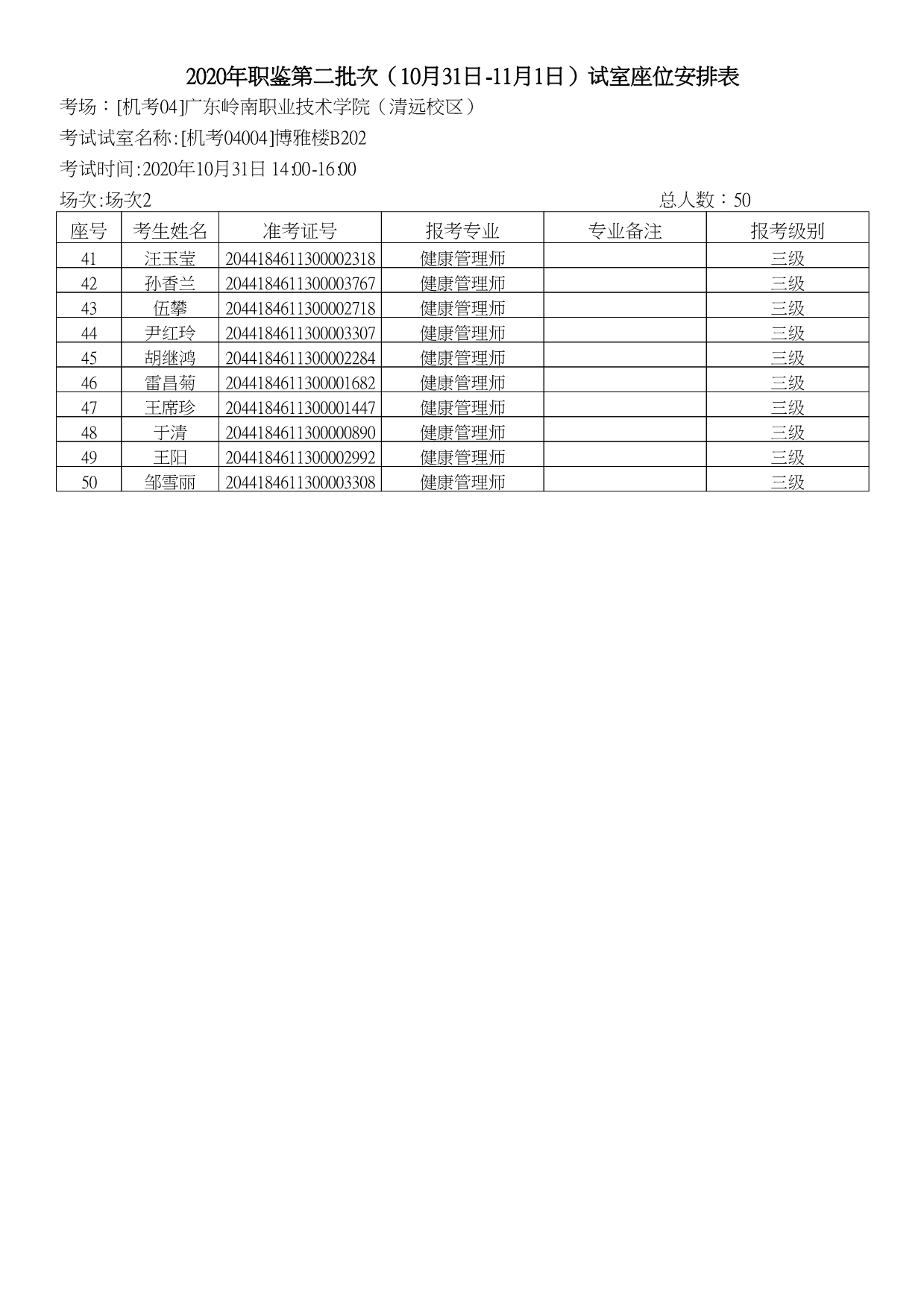 2020年职鉴第二批次（10月31日-11月1日）试室座位安排表

考场：[机考04]广东岭南职业技术学院（清远校区）

考试试室名称:[机考04004]博雅楼B202

考试时间:2020年10月31日 14:00-16:00

场次:场次2

总人数：50

| 座号 | 考生姓名 | 准考证号 | 报考专业 | 专业备注 | 报考级别 |
|---|---|---|---|---|---|
| 41 | 汪玉莹 | 2044184611300002318 | 健康管理师 |  | 三级 |
| 42 | 孙香兰 | 2044184611300003767 | 健康管理师 |  | 三级 |
| 43 | 伍攀 | 2044184611300002718 | 健康管理师 |  | 三级 |
| 44 | 尹红玲 | 2044184611300003307 | 健康管理师 |  | 三级 |
| 45 | 胡继鸿 | 2044184611300002284 | 健康管理师 |  | 三级 |
| 46 | 雷昌菊 | 2044184611300001682 | 健康管理师 |  | 三级 |
| 47 | 王席珍 | 2044184611300001447 | 健康管理师 |  | 三级 |
| 48 | 于清 | 2044184611300000890 | 健康管理师 |  | 三级 |
| 49 | 王阳 | 2044184611300002992 | 健康管理师 |  | 三级 |
| 50 | 邹雪丽 | 2044184611300003308 | 健康管理师 |  | 三级 |